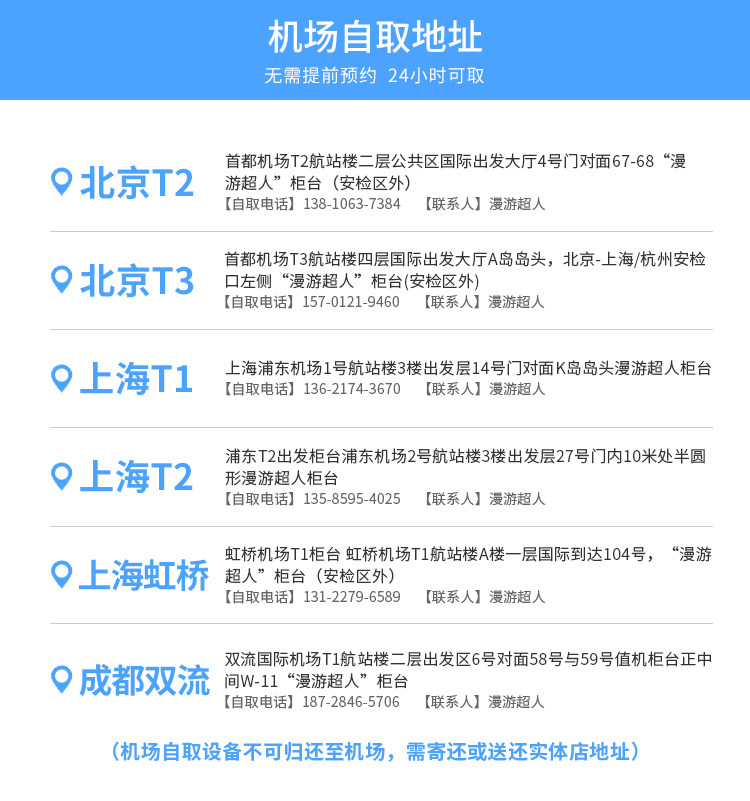 机场自取地址

无需提前预约 24小时可取

北京T2

首都机场T2航站楼二层公共区国际出发大厅4号门对面67-68“漫游超人”柜台（安检区外）

【自取电话】138-1063-7384 【联系人】漫游超人

北京T3

首都机场T3航站楼四层国际出发大厅A岛岛头，北京-上海/杭州安检口左侧“漫游超人”柜台(安检区外)

【自取电话】157-0121-9460 【联系人】漫游超人

上海T1

上海浦东机场1号航站楼3楼出发层14号门对面K岛岛头漫游超人柜台

【自取电话】136-2174-3670 【联系人】漫游超人

上海T2

浦东T2出发柜台浦东机场2号航站楼3楼出发层27号门内10米处半圆形漫游超人柜台

【自取电话】135-8595-4025 【联系人】漫游超人

上海虹桥

虹桥机场T1柜台 虹桥机场T1航站楼A楼一层国际到达104号，“漫游超人”柜台（安检区外）

【自取电话】131-2279-6589 【联系人】漫游超人

成都双流

双流国际机场T1航站楼二层出发区6号对面58号与59号值机柜台正中间W-11“漫游超人”柜台

【自取电话】187-2846-5706 【联系人】漫游超人

（机场自取设备不可归还至机场，需寄还或送还实体店地址）